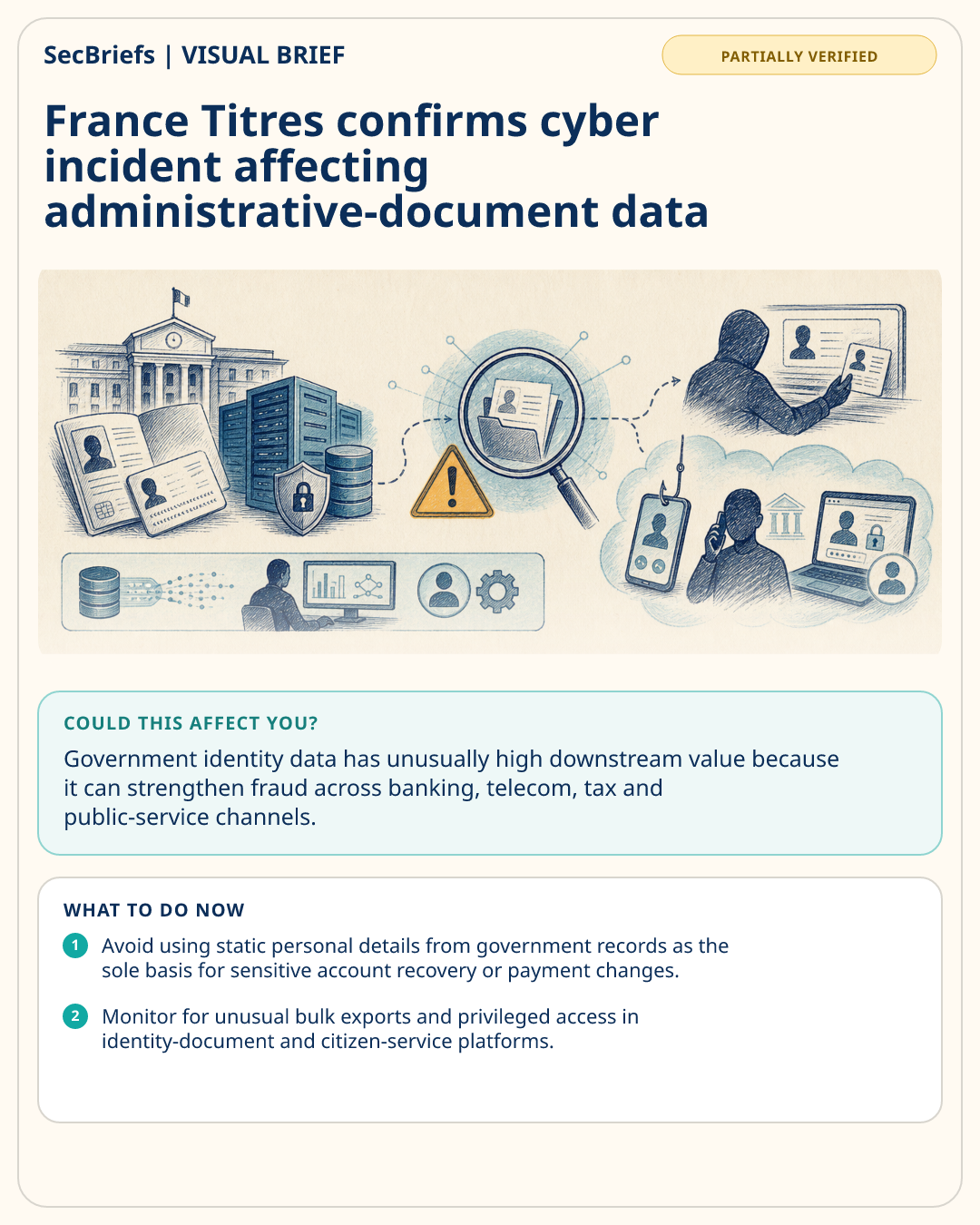 SecBriefs | VISUAL BRIEF

PARTIALLY VERIFIED

France Titres confirms cyber incident affecting administrative-document data

COULD THIS AFFECT YOU?

Government identity data has unusually high downstream value because it can strengthen fraud across banking, telecom, tax and public-service channels.

WHAT TO DO NOW

1 Avoid using static personal details from government records as the sole basis for sensitive account recovery or payment changes.

2 Monitor for unusual bulk exports and privileged access in identity-document and citizen-service platforms.